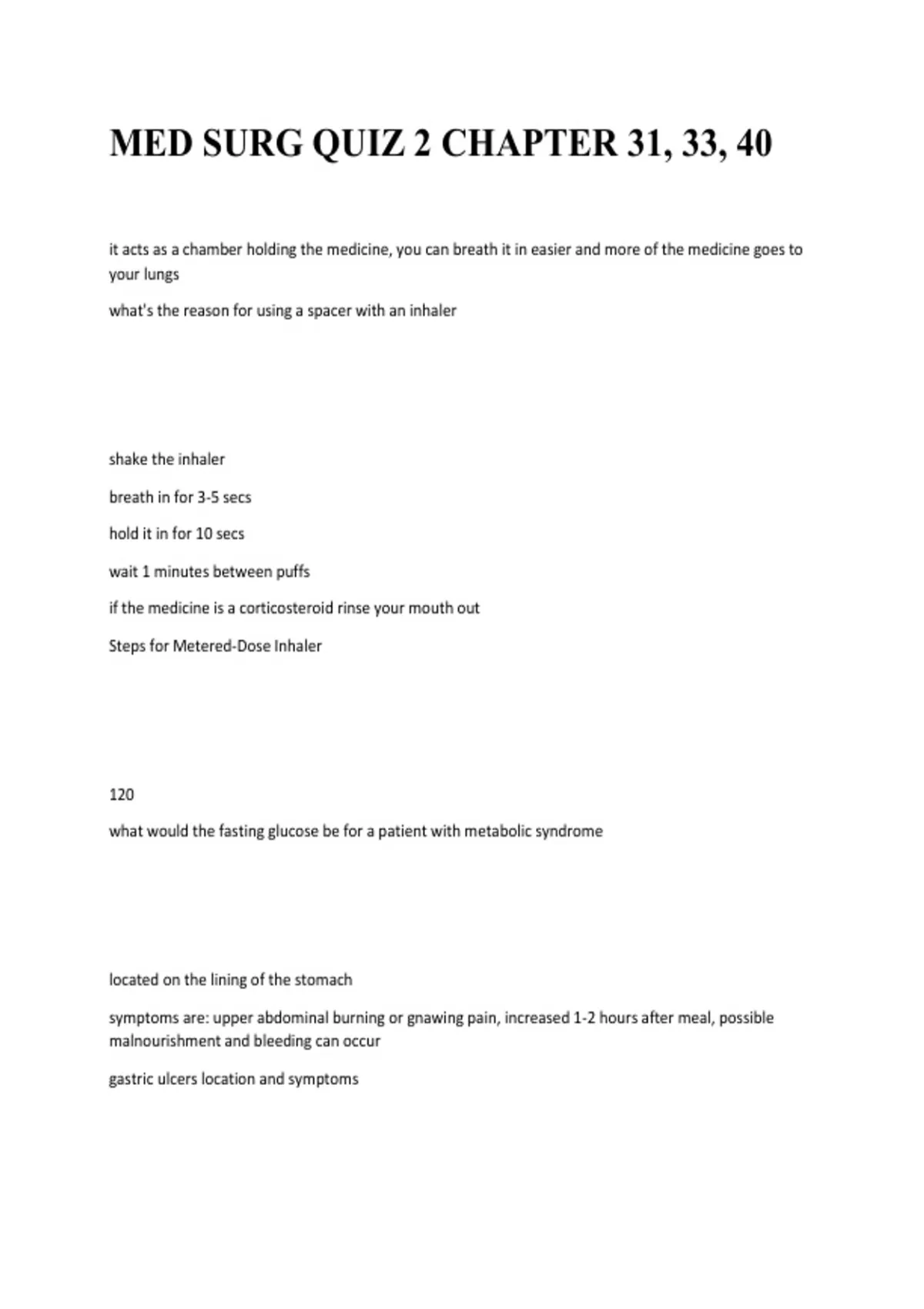 MED SURG QUIZ 2 CHAPTER 31, 33, 40

it acts as a chamber holding the medicine, you can breath it in easier and more of the medicine goes to your lungs

what's the reason for using a spacer with an inhaler

shake the inhaler

breath in for 3-5 secs

hold it in for 10 secs

wait 1 minutes between puffs

if the medicine is a corticosteroid rinse your mouth out

Steps for Metered-Dose Inhaler

120

what would the fasting glucose be for a patient with metabolic syndrome

located on the lining of the stomach

symptoms are: upper abdominal burning or gnawing pain, increased 1-2 hours after meal, possible malnourishment and bleeding can occur

gastric ulcers location and symptoms